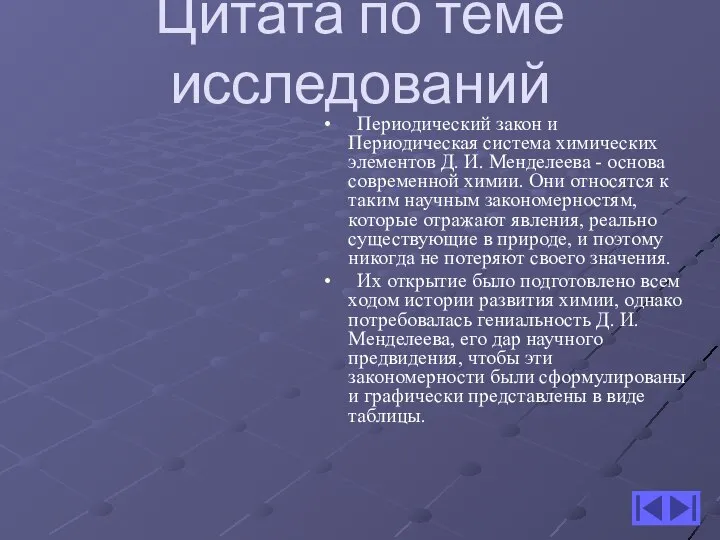 Цитата по теме исследований

• Периодический закон и Периодическая система химических элементов Д. И. Менделеева - основа современной химии. Они относятся к таким научным закономерностям, которые отражают явления, реально существующие в природе, и поэтому никогда не потеряют своего значения.

• Их открытие было подготовлено всем ходом истории развития химии, однако потребовалась гениальность Д. И. Менделеева, его дар научного предвидения, чтобы эти закономерности были сформулированы и графически представлены в виде таблицы.